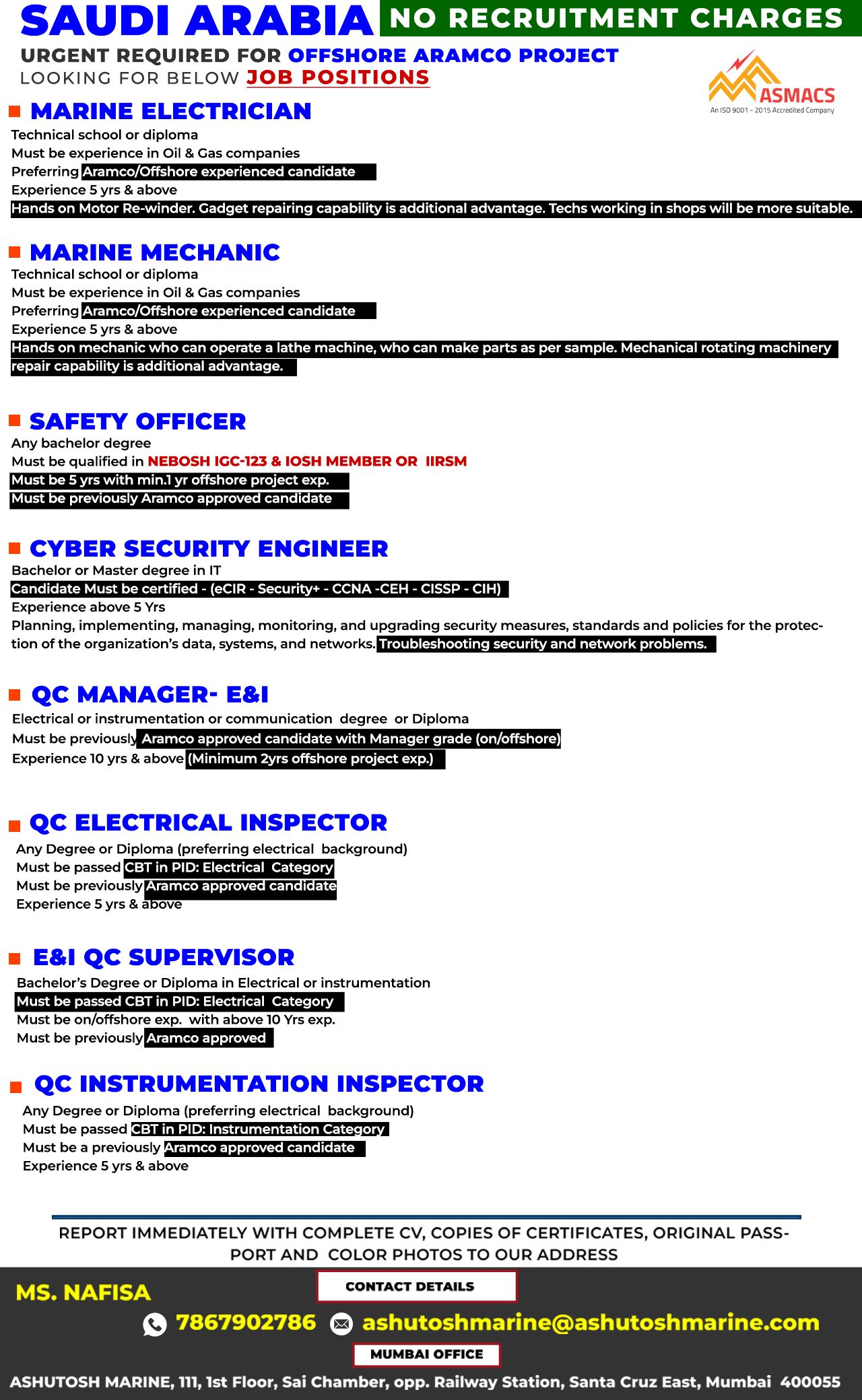 SAUDI ARABIA NO RECRUITMENT CHARGES

URGENT REQUIRED FOR OFFSHORE ARAMCO PROJECT
LOOKING FOR BELOW JOB POSITIONS

ASMACS
An ISO 9001 - 2015 Accredited Company

MARINE ELECTRICIAN
Technical school or diploma
Must be experience in Oil & Gas companies
Preferring Aramco/Offshore experienced candidate
Experience 5 yrs & above
Hands on Motor Re-winder. Gadget repairing capability is additional advantage. Techs working in shops will be more suitable.

MARINE MECHANIC
Technical school or diploma
Must be experience in Oil & Gas companies
Preferring Aramco/Offshore experienced candidate
Experience 5 yrs & above
Hands on mechanic who can operate a lathe machine, who can make parts as per sample. Mechanical rotating machinery repair capability is additional advantage.

SAFETY OFFICER
Any bachelor degree
Must be qualified in NEBOSH IGC-123 & IOSH MEMBER OR IIRSM
Must be 5 yrs with min.1 yr offshore project exp.
Must be previously Aramco approved candidate

CYBER SECURITY ENGINEER
Bachelor or Master degree in IT
Candidate Must be certified - (eCIR - Security+ - CCNA -CEH - CISSP - CIH)
Experience above 5 Yrs
Planning, implementing, managing, monitoring, and upgrading security measures, standards and policies for the protection of the organization's data, systems, and networks. Troubleshooting security and network problems.

QC MANAGER- E&I
Electrical or instrumentation or communication degree or Diploma
Must be previously Aramco approved candidate with Manager grade (on/offshore)
Experience 10 yrs & above (Minimum 2yrs offshore project exp.)

QC ELECTRICAL INSPECTOR
Any Degree or Diploma (preferring electrical background)
Must be passed CBT in PID: Electrical Category
Must be previously Aramco approved candidate
Experience 5 yrs & above

E&I QC SUPERVISOR
Bachelor's Degree or Diploma in Electrical or instrumentation
Must be passed CBT in PID: Electrical Category
Must be on/offshore exp. with above 10 Yrs exp.
Must be previously Aramco approved

QC INSTRUMENTATION INSPECTOR
Any Degree or Diploma (preferring electrical background)
Must be passed CBT in PID: Instrumentation Category
Must be a previously Aramco approved candidate
Experience 5 yrs & above

REPORT IMMEDIATELY WITH COMPLETE CV, COPIES OF CERTIFICATES, ORIGINAL PASSPORT AND COLOR PHOTOS TO OUR ADDRESS

MS. NAFISA
CONTACT DETAILS
7867902786 ashutoshmarine@ashutoshmarine.com
MUMBAI OFFICE
ASHUTOSH MARINE, 111, 1st Floor, Sai Chamber, opp. Railway Station, Santa Cruz East, Mumbai 400055